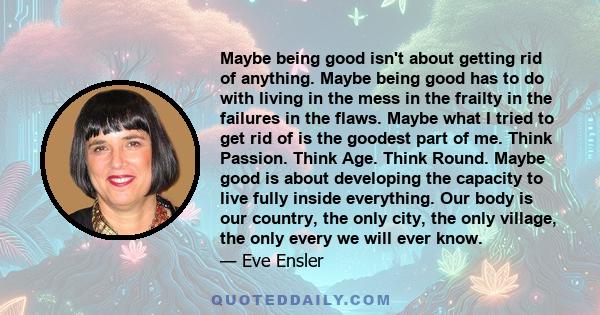 Maybe being good isn't about getting rid of anything. Maybe being good has to do with living in the mess in the frailty in the failures in the flaws. Maybe what I tried to get rid of is the goodest part of me. Think Passion. Think Age. Think Round. Maybe good is about developing the capacity to live fully inside everything. Our body is our country, the only city, the only village, the only every we will ever know.

— Eve Ensler

QUOTEDDAILY.COM